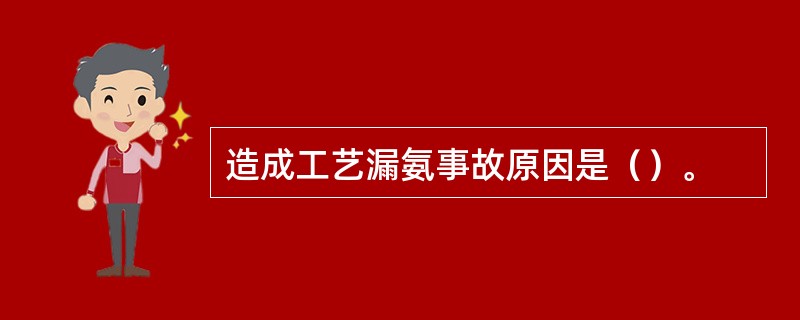 造成工艺漏氨事故原因是（）。